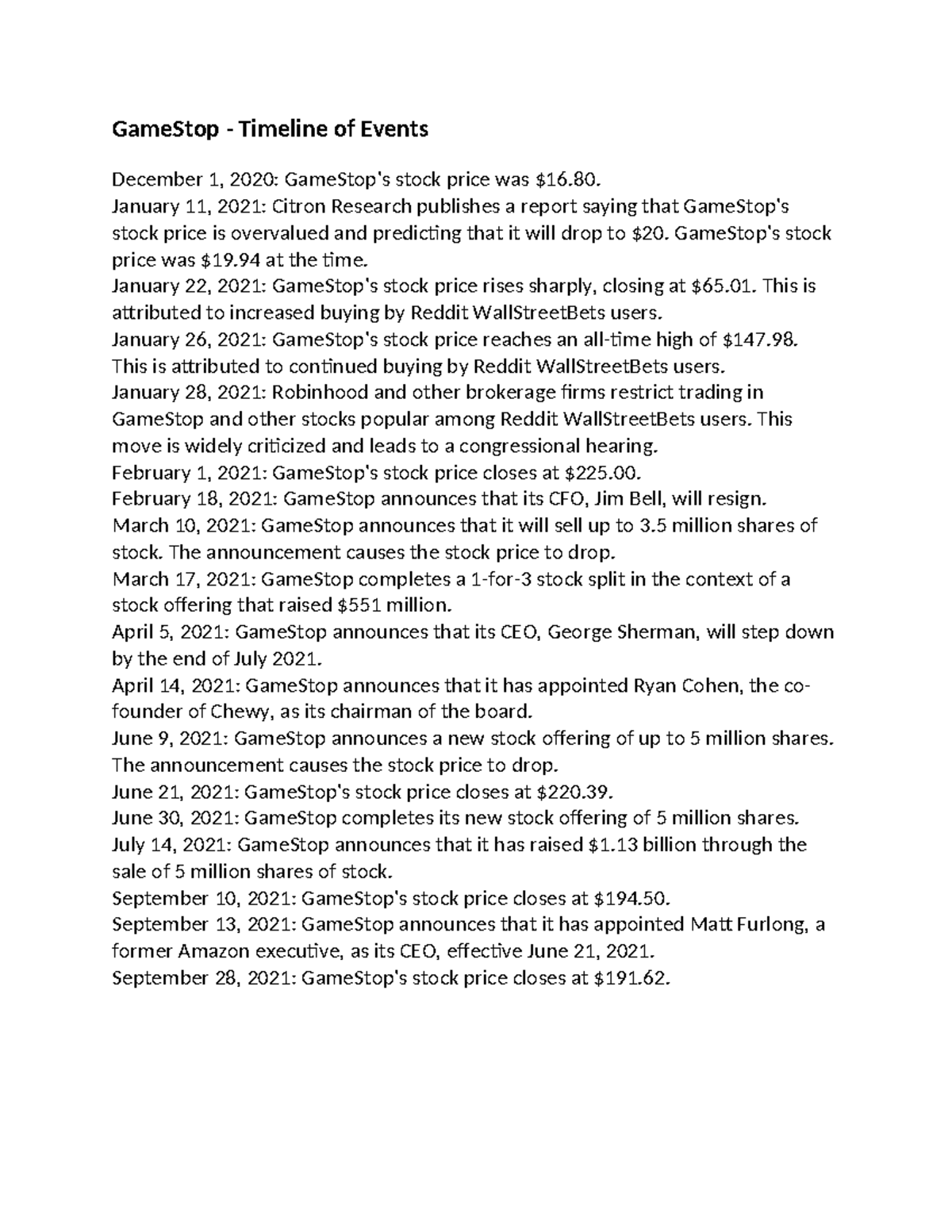 GameStop - Timeline of Events

December 1, 2020: GameStop's stock price was \$16.80.
January 11, 2021: Citron Research publishes a report saying that GameStop's stock price is overvalued and predicting that it will drop to \$20. GameStop's stock price was \$19.94 at the time.
January 22, 2021: GameStop's stock price rises sharply, closing at \$65.01. This is attributed to increased buying by Reddit WallStreetBets users.
January 26, 2021: GameStop's stock price reaches an all-time high of \$147.98. This is attributed to continued buying by Reddit WallStreetBets users.
January 28, 2021: Robinhood and other brokerage firms restrict trading in GameStop and other stocks popular among Reddit WallStreetBets users. This move is widely criticized and leads to a congressional hearing.
February 1, 2021: GameStop's stock price closes at \$225.00.
February 18, 2021: GameStop announces that its CFO, Jim Bell, will resign.
March 10, 2021: GameStop announces that it will sell up to 3.5 million shares of stock. The announcement causes the stock price to drop.
March 17, 2021: GameStop completes a 1-for-3 stock split in the context of a stock offering that raised \$551 million.
April 5, 2021: GameStop announces that its CEO, George Sherman, will step down by the end of July 2021.
April 14, 2021: GameStop announces that it has appointed Ryan Cohen, the co-founder of Chewy, as its chairman of the board.
June 9, 2021: GameStop announces a new stock offering of up to 5 million shares. The announcement causes the stock price to drop.
June 21, 2021: GameStop's stock price closes at \$220.39.
June 30, 2021: GameStop completes its new stock offering of 5 million shares.
July 14, 2021: GameStop announces that it has raised \$1.13 billion through the sale of 5 million shares of stock.
September 10, 2021: GameStop's stock price closes at \$194.50.
September 13, 2021: GameStop announces that it has appointed Matt Furlong, a former Amazon executive, as its CEO, effective June 21, 2021.
September 28, 2021: GameStop's stock price closes at \$191.62.